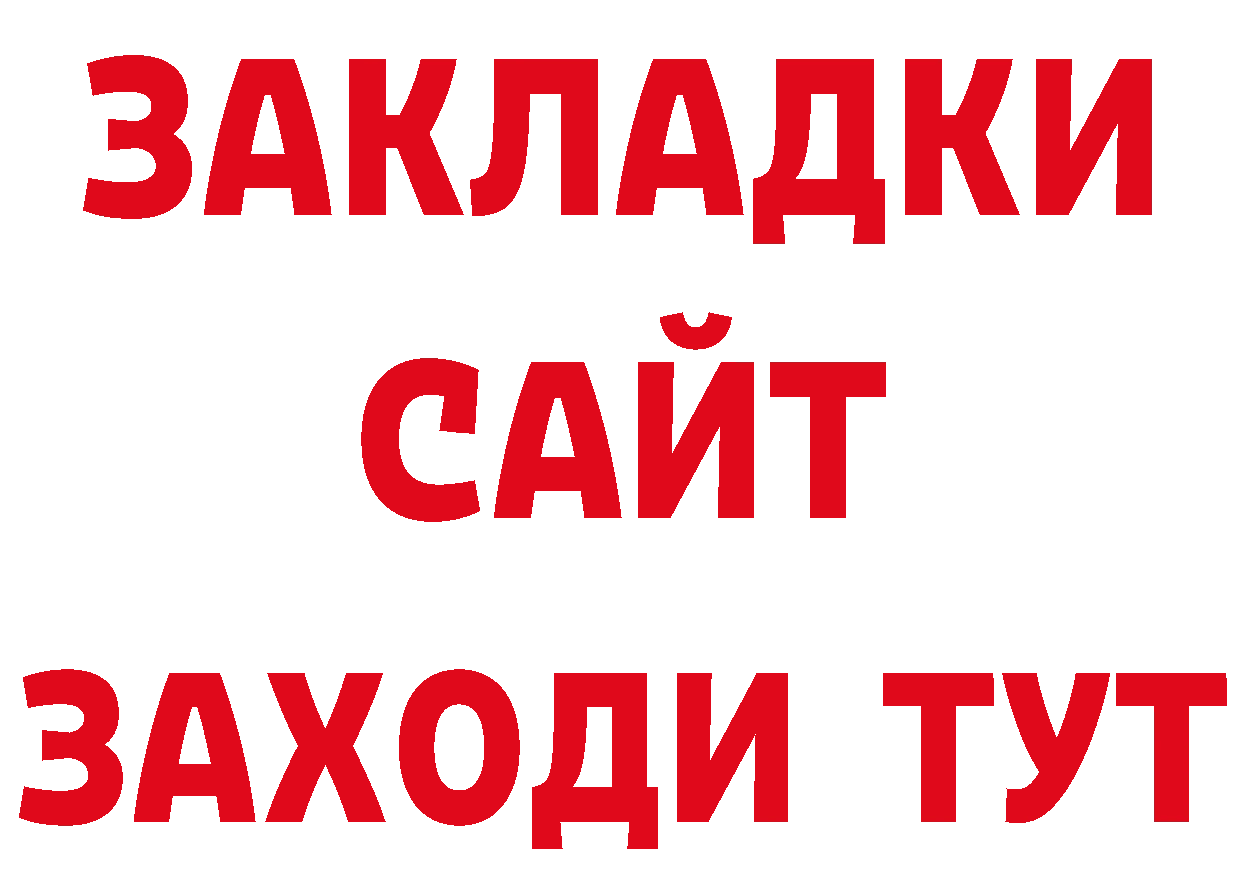 ЗАКЛАДКИ
САЙТ
ЗАХОДИ ТУТ